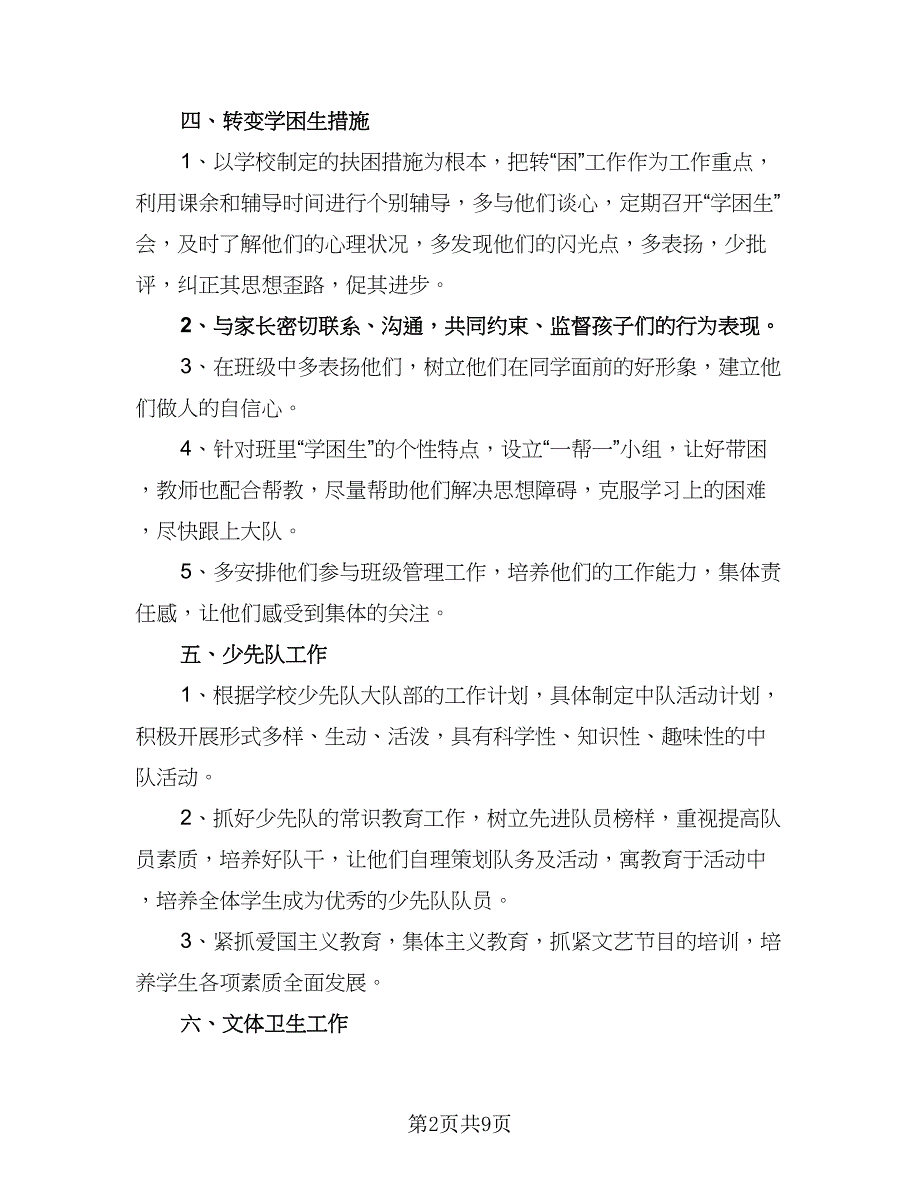 四、转变学困生措施

1、以学校制定的扶困措施为根本，把转“困”工作作为工作重点，利用课余和辅导时间进行个别辅导，多与他们谈心，定期召开“学困生”会，及时了解他们的心理状况，多发现他们的闪光点，多表扬，少批评，纠正其思想歪路，促其进步。

2、与家长密切联系、沟通，共同约束、监督孩子们的行为表现。

3、在班级中多表扬他们，树立他们在同学面前的好形象，建立他们做人的自信心。

4、针对班里“学困生”的个性特点，设立“一帮一”小组，让好带困，教师也配合帮教，尽量帮助他们解决思想障碍，克服学习上的困难，尽快跟上大队。

5、多安排他们参与班级管理工作，培养他们的工作能力，集体责任感，让他们感受到集体的关注。

五、少先队工作

1、根据学校少先队大队部的工作计划，具体制定中队活动计划，积极开展形式多样、生动、活泼，具有科学性、知识性、趣味性的中队活动。

2、抓好少先队的常识教育工作，树立先进队员榜样，重视提高队员素质，培养好队干，让他们自理策划队务及活动，寓教育于活动中，培养全体学生成为优秀的少先队队员。

3、紧抓爱国主义教育，集体主义教育，抓紧文艺节目的培训，培养学生各项素质全面发展。

六、文体卫生工作

第2页共9页